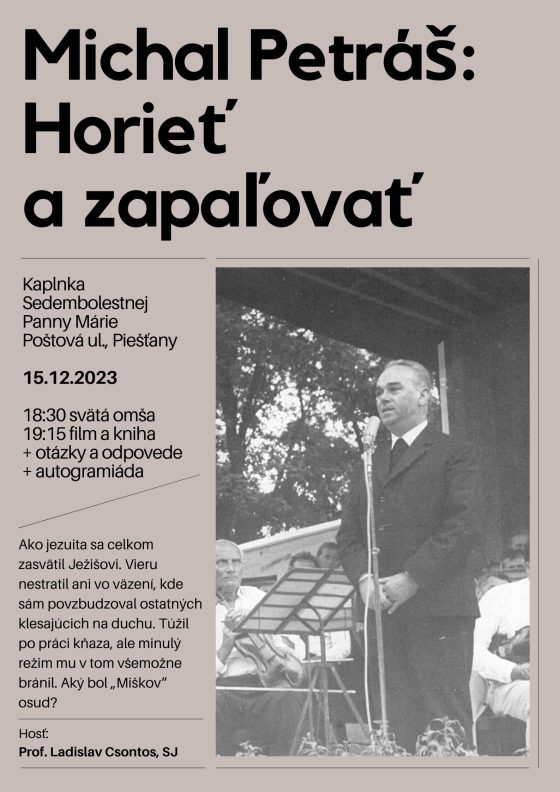 Michal Petráš: Horieť a zapaľovať

Kaplnka
Sedembolestnej
Panny Márie
Poštová ul., Piešťany

15.12.2023

18:30 svätá omša
19:15 film a kniha
+ otázky a odpovede
+ autogramiáda

Ako jezuita sa celkom zasvätil Ježišovi. Vieru nestratil ani vo väzení, kde sám povzbudzoval ostatných klesajúcich na duchu. Túžil po práci kňaza, ale minulý režim mu v tom všemožne bránil. Aký bol „Miškov" osud?

Hosť:
Prof. Ladislav Csontos, SJ